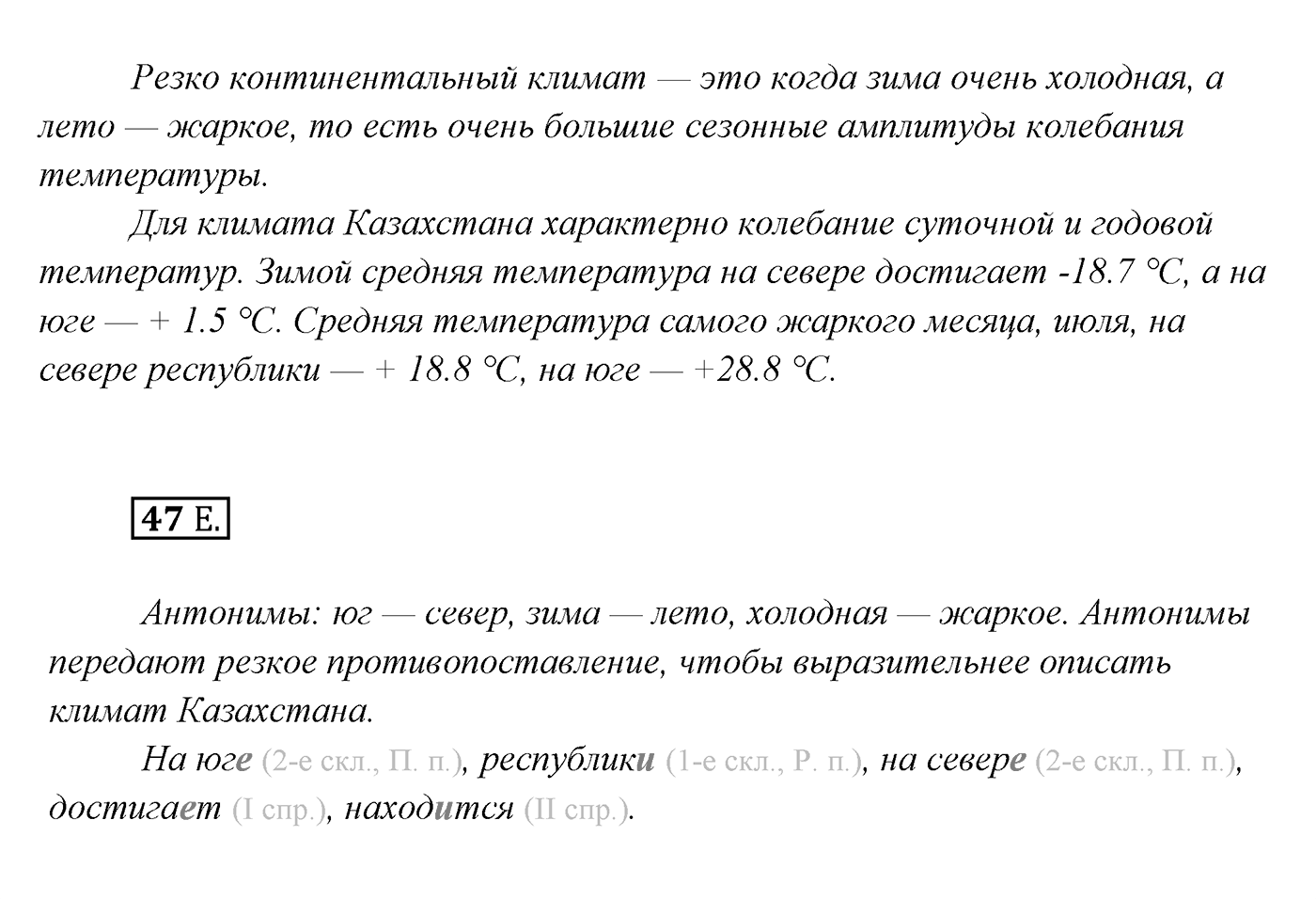 Резко континентальный климат — это когда зима очень холодная, а лето — жаркое, то есть очень большие сезонные амплитуды колебания температуры.

Для климата Казахстана характерно колебание суточной и годовой температур. Зимой средняя температура на севере достигает -18.7 °С, а на юге — + 1.5 °С. Средняя температура самого жаркого месяца, июля, на севере республики — + 18.8 °С, на юге — +28.8 °С.

47 Е.

Антонимы: юг — север, зима — лето, холодная — жаркое. Антонимы передают резкое противопоставление, чтобы выразительнее описать климат Казахстана.

На юге (2-е скл., П. п.), республики (1-е скл., Р. п.), на севере (2-е скл., П. п.), достигает (I спр.), находится (II спр.).